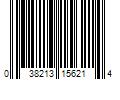 0 38213 15621 4